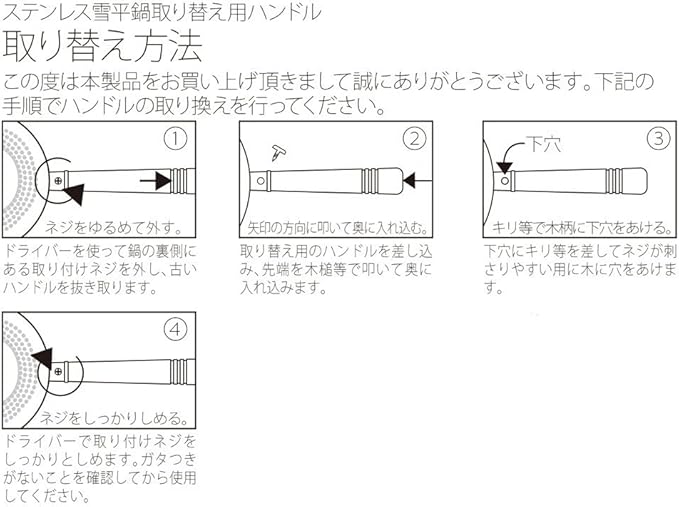 ステンレス雪平鍋取り替え用ハンドル

取り替え方法

この度は本製品をお買い上げ頂きまして誠にありがとうございます。下記の手順でハンドルの取り換えを行ってください。

①

ネジをゆるめて外す。

ドライバーを使って鍋の裏側にある取り付けネジを外し、古いハンドルを抜き取ります。

②

矢印の方向に叩いて奥に入れ込む。

取り替え用のハンドルを差し込み、先端を木槌等で叩いて奥に入れ込みます。

③

下穴

キリ等で木柄に下穴をあける。

下穴にキリ等を差してネジが刺さりやすい用に木に穴をあけます。

④

ネジをしっかりしめる。

ドライバーで取り付けネジをしっかりとしめます。ガタつきがないことを確認してから使用してください。